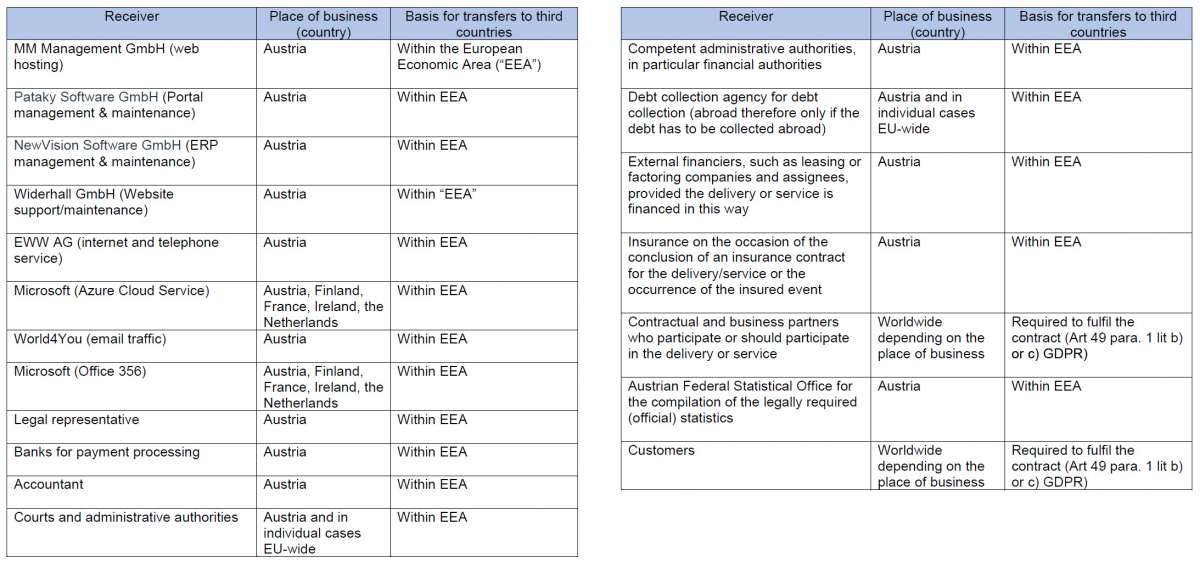 | Receiver | Place of business (country) | Basis for transfers to third countries |
|---|---|---|
| MM Management GmbH (web hosting) | Austria | Within the European Economic Area ("EEA") |
| Pataky Software GmbH (Portal management & maintenance) | Austria | Within EEA |
| NewVision Software GmbH (ERP management & maintenance) | Austria | Within EEA |
| Widerhall GmbH (Website support/maintenance) | Austria | Within "EEA" |
| EWW AG (internet and telephone service) | Austria | Within EEA |
| Microsoft (Azure Cloud Service) | Austria, Finland, France, Ireland, the Netherlands | Within EEA |
| World4You (email traffic) | Austria | Within EEA |
| Microsoft (Office 356) | Austria, Finland, France, Ireland, the Netherlands | Within EEA |
| Legal representative | Austria | Within EEA |
| Banks for payment processing | Austria | Within EEA |
| Accountant | Austria | Within EEA |
| Courts and administrative authorities | Austria and in individual cases EU-wide | Within EEA |

| Receiver | Place of business (country) | Basis for transfers to third countries |
|---|---|---|
| Competent administrative authorities, in particular financial authorities | Austria | Within EEA |
| Debt collection agency for debt collection (abroad therefore only if the debt has to be collected abroad) | Austria and in individual cases EU-wide | Within EEA |
| External financiers, such as leasing or factoring companies and assignees, provided the delivery or service is financed in this way | Austria | Within EEA |
| Insurance on the occasion of the conclusion of an insurance contract for the delivery/service or the occurrence of the insured event | Austria | Within EEA |
| Contractual and business partners who participate or should participate in the delivery or service | Worldwide depending on the place of business | Required to fulfil the contract (Art 49 para. 1 lit b) or c) GDPR) |
| Austrian Federal Statistical Office for the compilation of the legally required (official) statistics | Austria | Within EEA |
| Customers | Worldwide depending on the place of business | Required to fulfil the contract (Art 49 para. 1 lit b) or c) GDPR) |